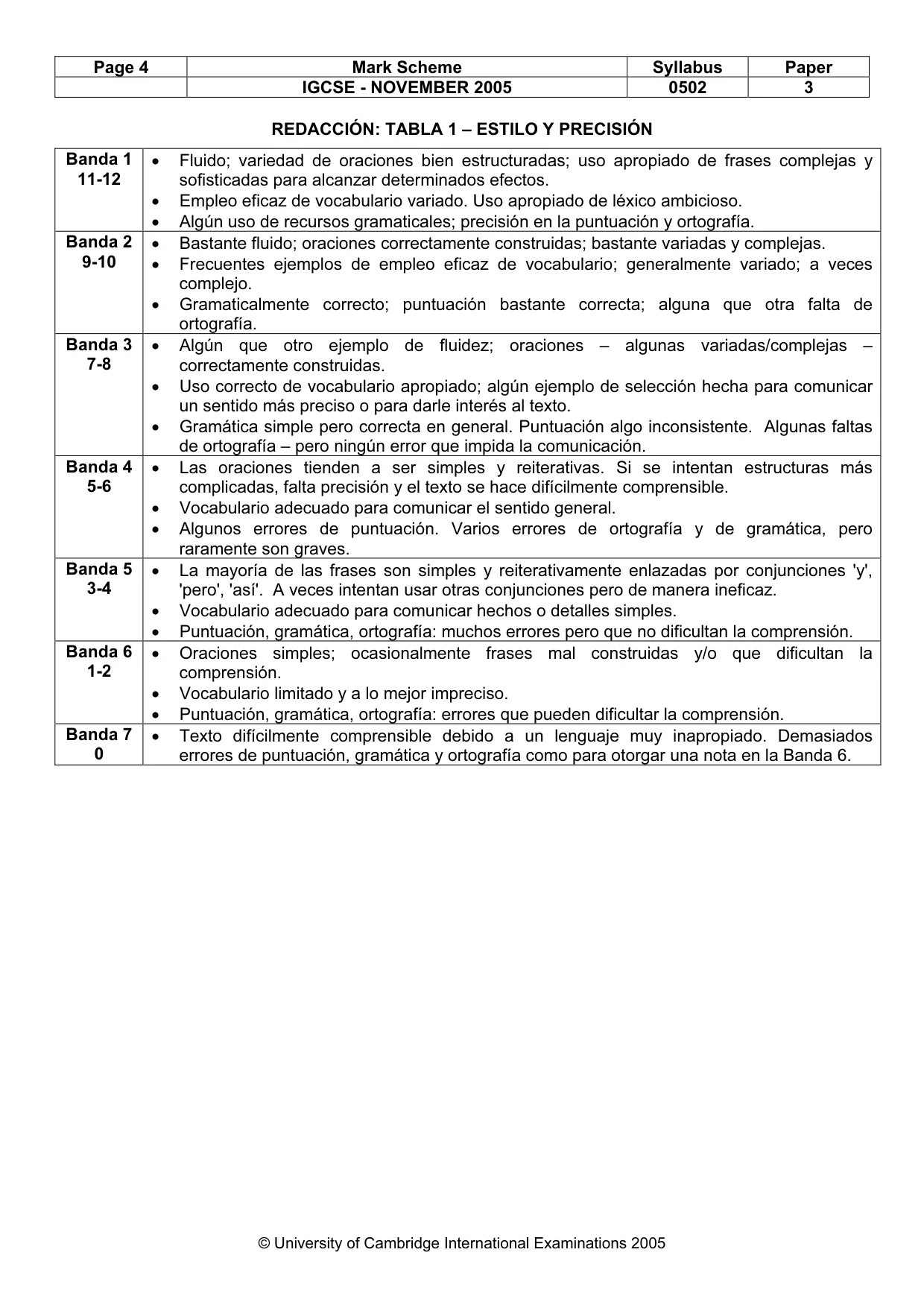 | Page 4 | Mark Scheme | Syllabus | Paper |
|---|---|---|---|
|  | IGCSE - NOVEMBER 2005 | 0502 | 3 |

REDACCIÓN: TABLA 1 – ESTILO Y PRECISIÓN

| Banda 1 11-12 | • Fluido; variedad de oraciones bien estructuradas; uso apropiado de frases complejas y sofisticadas para alcanzar determinados efectos. • Empleo eficaz de vocabulario variado. Uso apropiado de léxico ambicioso. • Algún uso de recursos gramaticales; precisión en la puntuación y ortografía. |
|---|---|
| Banda 2 9-10 | • Bastante fluido; oraciones correctamente construidas; bastante variadas y complejas. • Frecuentes ejemplos de empleo eficaz de vocabulario; generalmente variado; a veces complejo. • Gramaticalmente correcto; puntuación bastante correcta; alguna que otra falta de ortografía. |
| Banda 3 7-8 | • Algún que otro ejemplo de fluidez; oraciones – algunas variadas/complejas – correctamente construidas. • Uso correcto de vocabulario apropiado; algún ejemplo de selección hecha para comunicar un sentido más preciso o para darle interés al texto. • Gramática simple pero correcta en general. Puntuación algo inconsistente. Algunas faltas de ortografía – pero ningún error que impida la comunicación. |
| Banda 4 5-6 | • Las oraciones tienden a ser simples y reiterativas. Si se intentan estructuras más complicadas, falta precisión y el texto se hace difícilmente comprensible. • Vocabulario adecuado para comunicar el sentido general. • Algunos errores de puntuación. Varios errores de ortografía y de gramática, pero raramente son graves. |
| Banda 5 3-4 | • La mayoría de las frases son simples y reiterativamente enlazadas por conjunciones 'y', 'pero', 'así'. A veces intentan usar otras conjunciones pero de manera ineficaz. • Vocabulario adecuado para comunicar hechos o detalles simples. • Puntuación, gramática, ortografía: muchos errores pero que no dificultan la comprensión. |
| Banda 6 1-2 | • Oraciones simples; ocasionalmente frases mal construidas y/o que dificultan la comprensión. • Vocabulario limitado y a lo mejor impreciso. • Puntuación, gramática, ortografía: errores que pueden dificultar la comprensión. |
| Banda 7 0 | • Texto difícilmente comprensible debido a un lenguaje muy inapropiado. Demasiados errores de puntuación, gramática y ortografía como para otorgar una nota en la Banda 6. |

© University of Cambridge International Examinations 2005